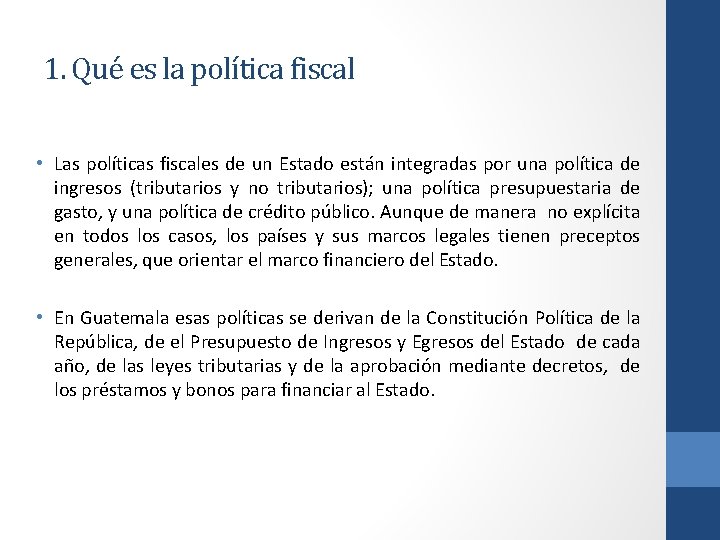 1. Qué es la política fiscal

• Las políticas fiscales de un Estado están integradas por una política de ingresos (tributarios y no tributarios); una política presupuestaria de gasto, y una política de crédito público. Aunque de manera no explícita en todos los casos, los países y sus marcos legales tienen preceptos generales, que orientar el marco financiero del Estado.

• En Guatemala esas políticas se derivan de la Constitución Política de la República, de el Presupuesto de Ingresos y Egresos del Estado de cada año, de las leyes tributarias y de la aprobación mediante decretos, de los préstamos y bonos para financiar al Estado.